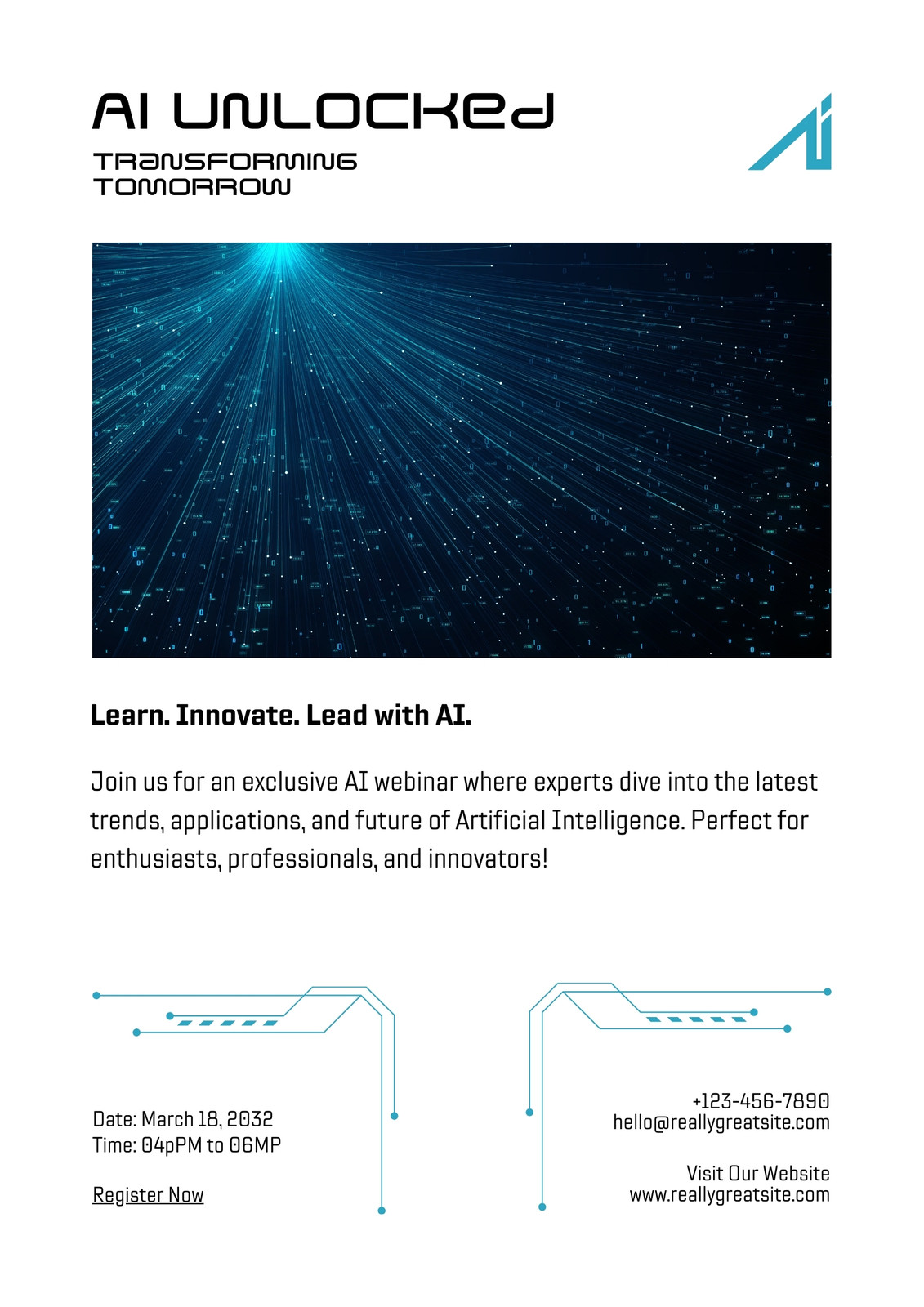 AI UNLOCKED

TRANSFORMING TOMORROW

Ai

Learn. Innovate. Lead with AI.

Join us for an exclusive AI webinar where experts dive into the latest trends, applications, and future of Artificial Intelligence. Perfect for enthusiasts, professionals, and innovators!

Date: March 18, 2032
Time: 04pPM to 06MP

Register Now

+123-456-7890
hello@reallygreatsite.com

Visit Our Website
www.reallygreatsite.com